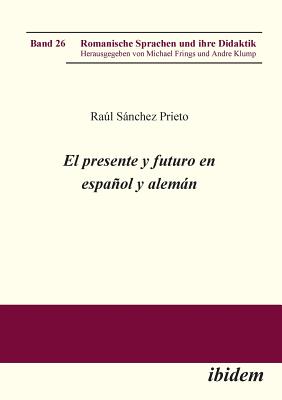 Band 26 Romanische Sprachen und ihre Didaktik
Herausgegeben von Michael Frings und Andre Klump

Raúl Sánchez Prieto

El presente y futuro en español y alemán

ibidem